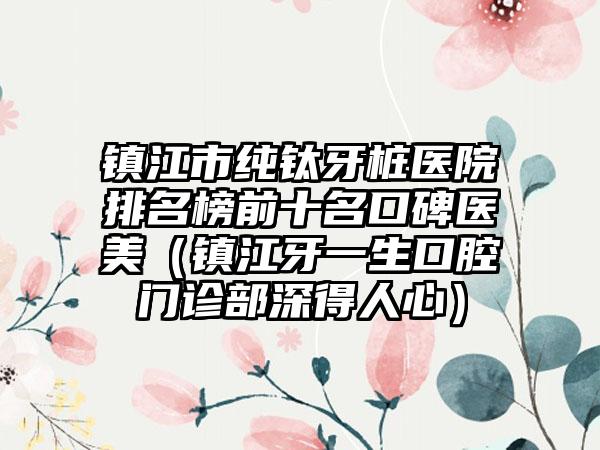 镇江市纯钛牙桩医院排名榜前十名口碑医美（镇江牙一生口腔门诊部深得人心）